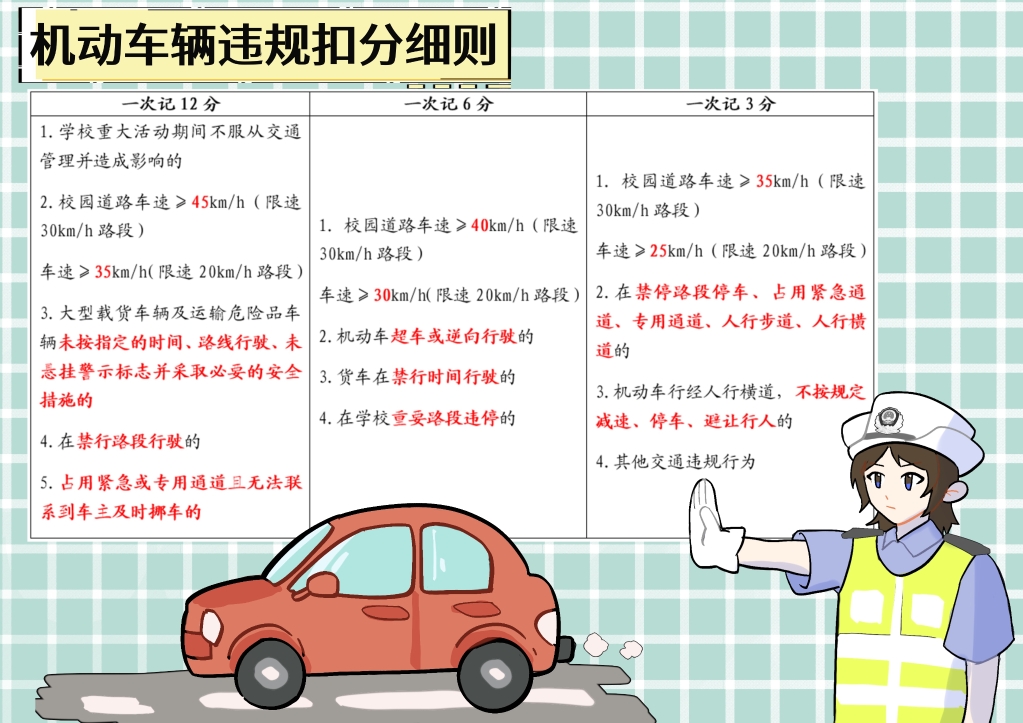 机动车辆违规扣分细则

| 一次记12分 | 一次记6分 | 一次记3分 |
|---|---|---|
| 1.学校重大活动期间不服从交通管理并造成影响的 2.校园道路车速≥45km/h（限速30km/h路段） 车速≥35km/h(限速20km/h路段) 3.大型载货车辆及运输危险品车辆未按指定的时间、路线行驶、未悬挂警示标志并采取必要的安全措施的 4.在禁行路段行驶的 5.占用紧急或专用通道且无法联系到车主及时挪车的 | 1.校园道路车速≥40km/h（限速30km/h路段） 车速≥30km/h(限速20km/h路段) 2.机动车超车或逆向行驶的 3.货车在禁行时间行驶的 4.在学校重要路段违停的 | 1.校园道路车速≥35km/h（限速30km/h路段） 车速≥25km/h（限速20km/h路段） 2.在禁停路段停车、占用紧急通道、专用通道、人行步道、人行横道的 3.机动车行经人行横道，不按规定减速、停车、避让行人的 4.其他交通违规行为 |